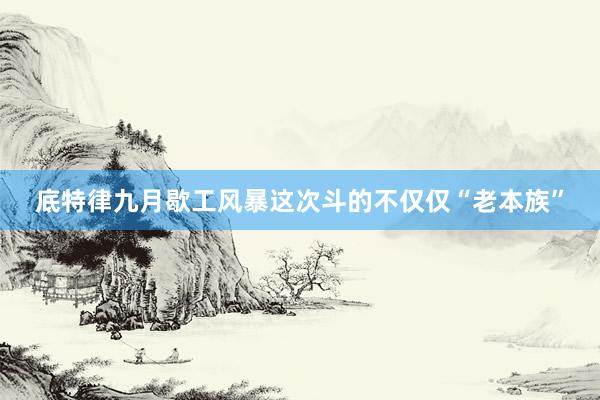 底特律九月歇工风暴这次斗的不仅仅“老本族”